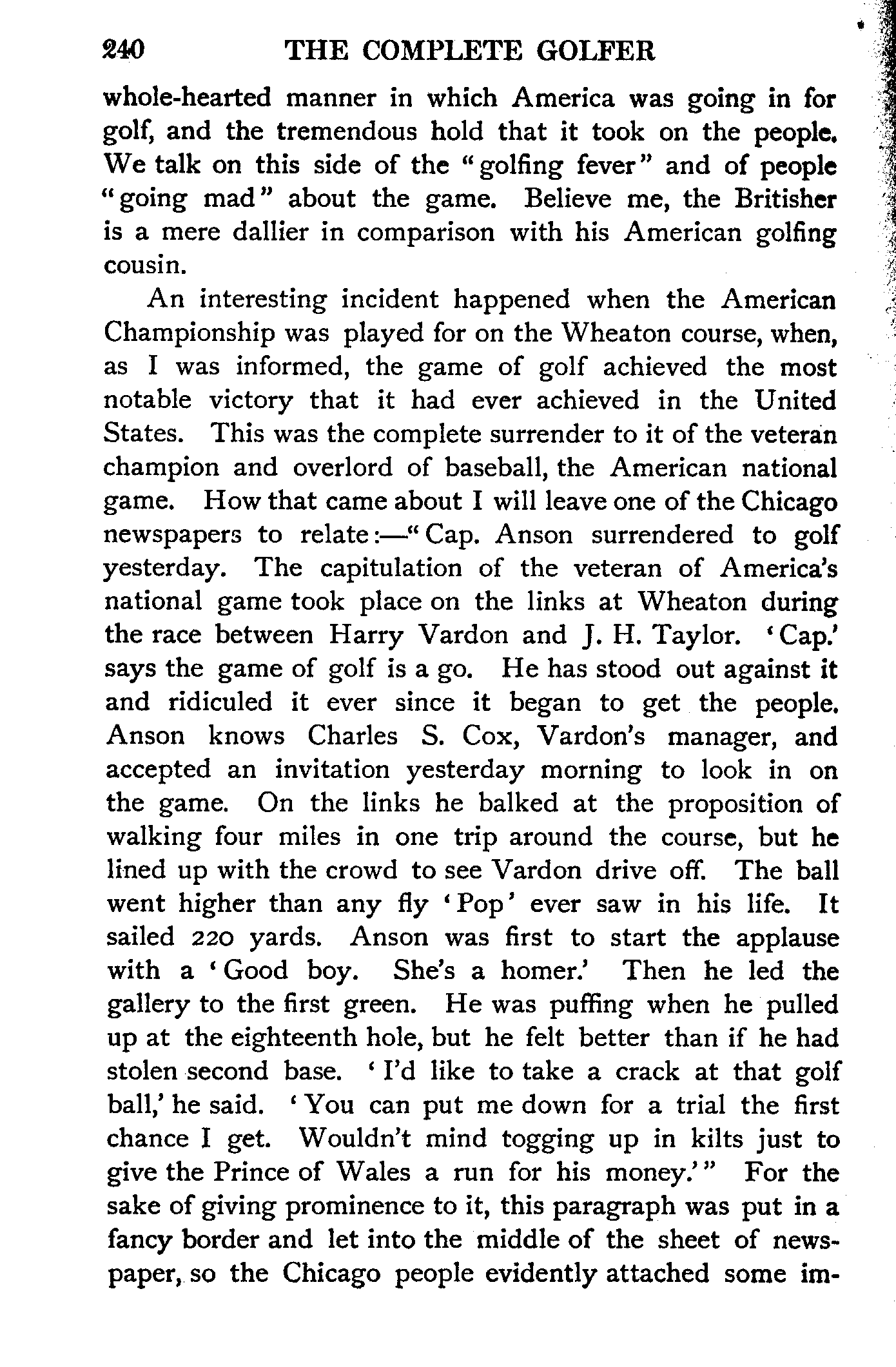 240 THE COMPLETE GOLFER

whole-hearted manner in which America was going in for golf, and the tremendous hold that it took on the people. We talk on this side of the "golfing fever" and of people "going mad" about the game. Believe me, the Britisher is a mere dallier in comparison with his American golfing cousin.

An interesting incident happened when the American Championship was played for on the Wheaton course, when, as I was informed, the game of golf achieved the most notable victory that it had ever achieved in the United States. This was the complete surrender to it of the veteran champion and overlord of baseball, the American national game. How that came about I will leave one of the Chicago newspapers to relate:—"Cap. Anson surrendered to golf yesterday. The capitulation of the veteran of America's national game took place on the links at Wheaton during the race between Harry Vardon and J. H. Taylor. 'Cap.' says the game of golf is a go. He has stood out against it and ridiculed it ever since it began to get the people. Anson knows Charles S. Cox, Vardon's manager, and accepted an invitation yesterday morning to look in on the game. On the links he balked at the proposition of walking four miles in one trip around the course, but he lined up with the crowd to see Vardon drive off. The ball went higher than any fly 'Pop' ever saw in his life. It sailed 220 yards. Anson was first to start the applause with a 'Good boy. She's a homer.' Then he led the gallery to the first green. He was puffing when he pulled up at the eighteenth hole, but he felt better than if he had stolen second base. 'I'd like to take a crack at that golf ball,' he said. 'You can put me down for a trial the first chance I get. Wouldn't mind togging up in kilts just to give the Prince of Wales a run for his money.'" For the sake of giving prominence to it, this paragraph was put in a fancy border and let into the middle of the sheet of newspaper, so the Chicago people evidently attached some im-